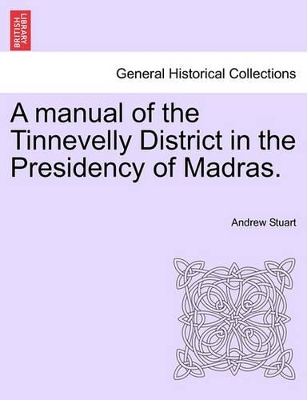 BRITISH LIBRARY

General Historical Collections

A manual of the Tinnevelly District in the Presidency of Madras.

Andrew Stuart